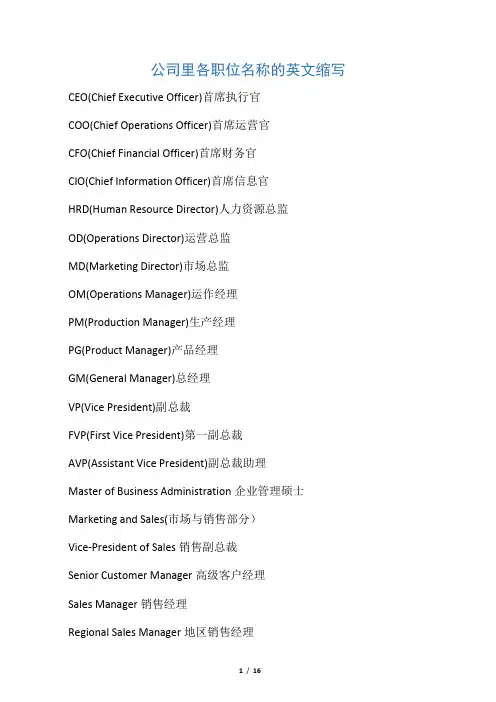 公司里各职位名称的英文缩写

CEO(Chief Executive Officer)首席执行官

COO(Chief Operations Officer)首席运营官

CFO(Chief Financial Officer)首席财务官

CIO(Chief Information Officer)首席信息官

HRD(Human Resource Director)人力资源总监

OD(Operations Director)运营总监

MD(Marketing Director)市场总监

OM(Operations Manager)运作经理

PM(Production Manager)生产经理

PG(Product Manager)产品经理

GM(General Manager)总经理

VP(Vice President)副总裁

FVP(First Vice President)第一副总裁

AVP(Assistant Vice President)副总裁助理

Master of Business Administration 企业管理硕士

Marketing and Sales(市场与销售部分)

Vice-President of Sales 销售副总裁

Senior Customer Manager 高级客户经理

Sales Manager 销售经理

Regional Sales Manager 地区销售经理

1 / 16